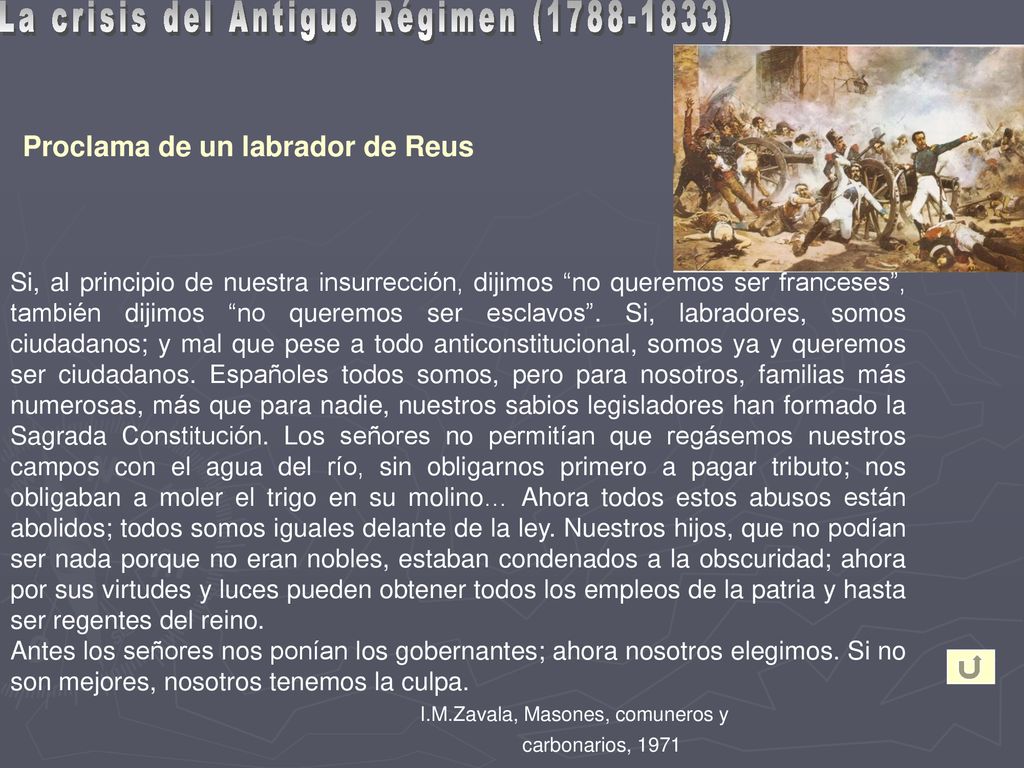 La crisis del Antiguo Régimen (1788-1833)

Proclama de un labrador de Reus

Si, al principio de nuestra insurrección, dijimos “no queremos ser franceses”, también dijimos “no queremos ser esclavos”. Si, labradores, somos ciudadanos; y mal que pese a todo anticonstitucional, somos ya y queremos ser ciudadanos. Españoles todos somos, pero para nosotros, familias más numerosas, más que para nadie, nuestros sabios legisladores han formado la Sagrada Constitución. Los señores no permitían que regásemos nuestros campos con el agua del río, sin obligarnos primero a pagar tributo; nos obligaban a moler el trigo en su molino… Ahora todos estos abusos están abolidos; todos somos iguales delante de la ley. Nuestros hijos, que no podían ser nada porque no eran nobles, estaban condenados a la obscuridad; ahora por sus virtudes y luces pueden obtener todos los empleos de la patria y hasta ser regentes del reino.
Antes los señores nos ponían los gobernantes; ahora nosotros elegimos. Si no son mejores, nosotros tenemos la culpa.

I.M.Zavala, Masones, comuneros y carbonarios, 1971